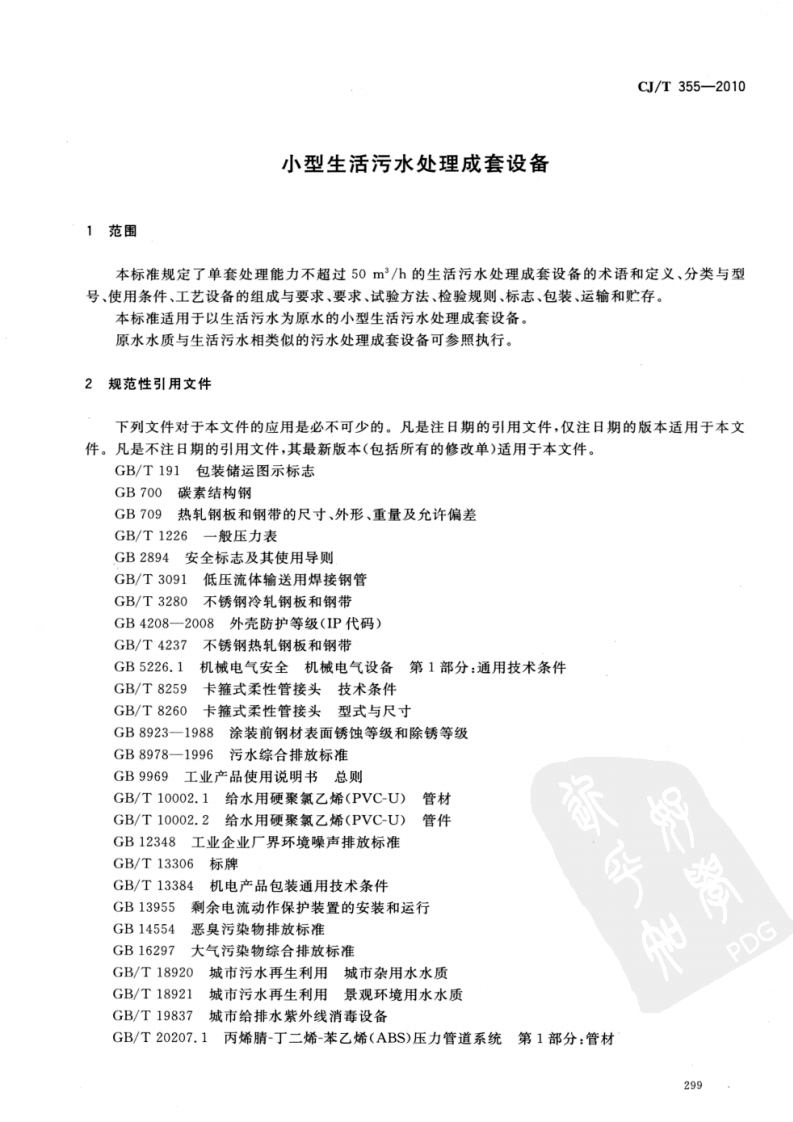 CJ/T 355—2010

小型生活污水处理成套设备

1 范围

本标准规定了单套处理能力不超过50 $m^3/h$的生活污水处理成套设备的术语和定义、分类与型号、使用条件、工艺设备的组成与要求、要求、试验方法、检验规则、标志、包装、运输和贮存。

本标准适用于以生活污水为原水的小型生活污水处理成套设备。

原水水质与生活污水相类似的污水处理成套设备可参照执行。

2 规范性引用文件

下列文件对于本文件的应用是必不可少的。凡是注日期的引用文件，仅注日期的版本适用于本文件。凡是不注日期的引用文件，其最新版本(包括所有的修改单)适用于本文件。

GB/T 191 包装储运图示标志
GB 700 碳素结构钢
GB 709 热轧钢板和钢带的尺寸、外形、重量及允许偏差
GB/T 1226 一般压力表
GB 2894 安全标志及其使用导则
GB/T 3091 低压流体输送用焊接钢管
GB/T 3280 不锈钢冷轧钢板和钢带
GB 4208—2008 外壳防护等级(IP代码)
GB/T 4237 不锈钢热轧钢板和钢带
GB 5226.1 机械电气安全 机械电气设备 第1部分:通用技术条件
GB/T 8259 卡箍式柔性管接头 技术条件
GB/T 8260 卡箍式柔性管接头 型式与尺寸
GB 8923—1988 涂装前钢材表面锈蚀等级和除锈等级
GB 8978—1996 污水综合排放标准
GB 9969 工业产品使用说明书 总则
GB/T 10002.1 给水用硬聚氯乙烯(PVC-U) 管材
GB/T 10002.2 给水用硬聚氯乙烯(PVC-U) 管件
GB 12348 工业企业厂界环境噪声排放标准
GB/T 13306 标牌
GB/T 13384 机电产品包装通用技术条件
GB 13955 剩余电流动作保护装置的安装和运行
GB 14554 恶臭污染物排放标准
GB 16297 大气污染物综合排放标准
GB/T 18920 城市污水再生利用 城市杂用水水质
GB/T 18921 城市污水再生利用 景观环境用水水质
GB/T 19837 城市给排水紫外线消毒设备
GB/T 20207.1 丙烯腈-丁二烯-苯乙烯(ABS)压力管道系统 第1部分:管材

299

PDG